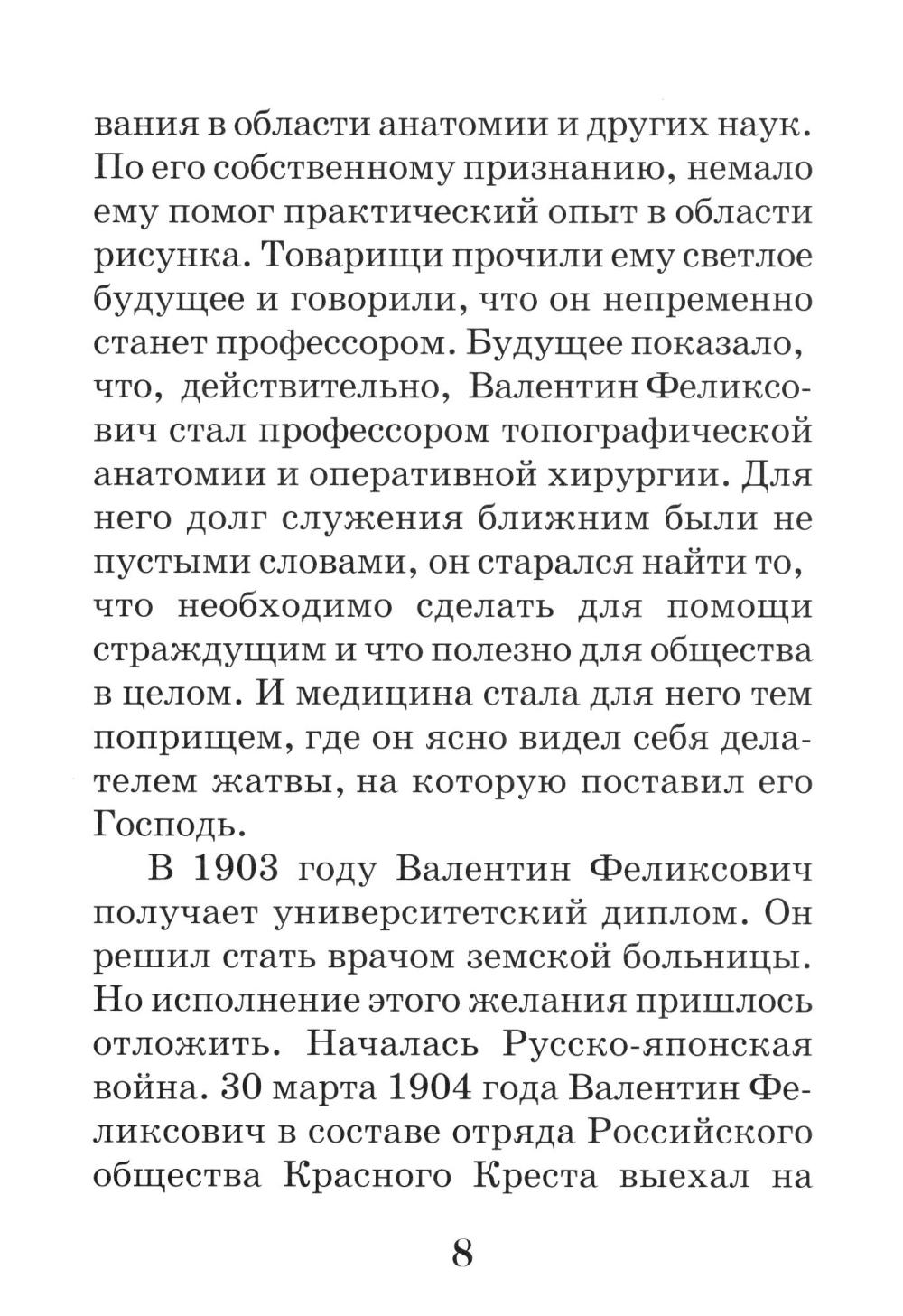 вания в области анатомии и других наук. По его собственному признанию, немало ему помог практический опыт в области рисунка. Товарищи прочили ему светлое будущее и говорили, что он непременно станет профессором. Будущее показало, что, действительно, Валентин Феликсович стал профессором топографической анатомии и оперативной хирургии. Для него долг служения ближним были не пустыми словами, он старался найти то, что необходимо сделать для помощи страждущим и что полезно для общества в целом. И медицина стала для него тем поприщем, где он ясно видел себя делателем жатвы, на которую поставил его Господь.

В 1903 году Валентин Феликсович получает университетский диплом. Он решил стать врачом земской больницы. Но исполнение этого желания пришлось отложить. Началась Русско-японская война. 30 марта 1904 года Валентин Феликсович в составе отряда Российского общества Красного Креста выехал на

8